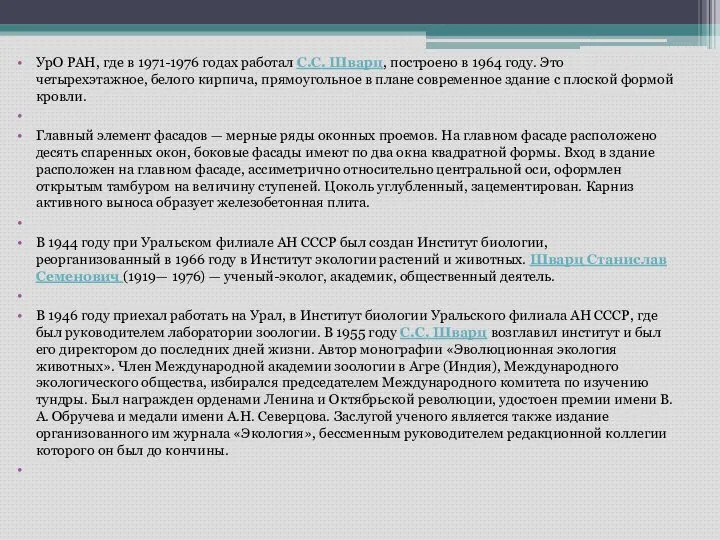 • УрО РАН, где в 1971-1976 годах работал С.С. Шварц, построено в 1964 году. Это четырехэтажное, белого кирпича, прямоугольное в плане современное здание с плоской формой кровли.

•

• Главный элемент фасадов — мерные ряды оконных проемов. На главном фасаде расположено десять спаренных окон, боковые фасады имеют по два окна квадратной формы. Вход в здание расположен на главном фасаде, ассиметрично относительно центральной оси, оформлен открытым тамбуром на величину ступеней. Цоколь углубленный, зацементирован. Карниз активного выноса образует железобетонная плита.

•

• В 1944 году при Уральском филиале АН СССР был создан Институт биологии, реорганизованный в 1966 году в Институт экологии растений и животных. Шварц Станислав Семенович (1919— 1976) — ученый-эколог, академик, общественный деятель.

•

• В 1946 году приехал работать на Урал, в Институт биологии Уральского филиала АН СССР, где был руководителем лаборатории зоологии. В 1955 году С.С. Шварц возглавил институт и был его директором до последних дней жизни. Автор монографии «Эволюционная экология животных». Член Международной академии зоологии в Агре (Индия), Международного экологического общества, избирался председателем Международного комитета по изучению тундры. Был награжден орденами Ленина и Октябрьской революции, удостоен премии имени В. А. Обручева и медали имени А.Н. Северцова. Заслугой ученого является также издание организованного им журнала «Экология», бессменным руководителем редакционной коллегии которого он был до кончины.

•